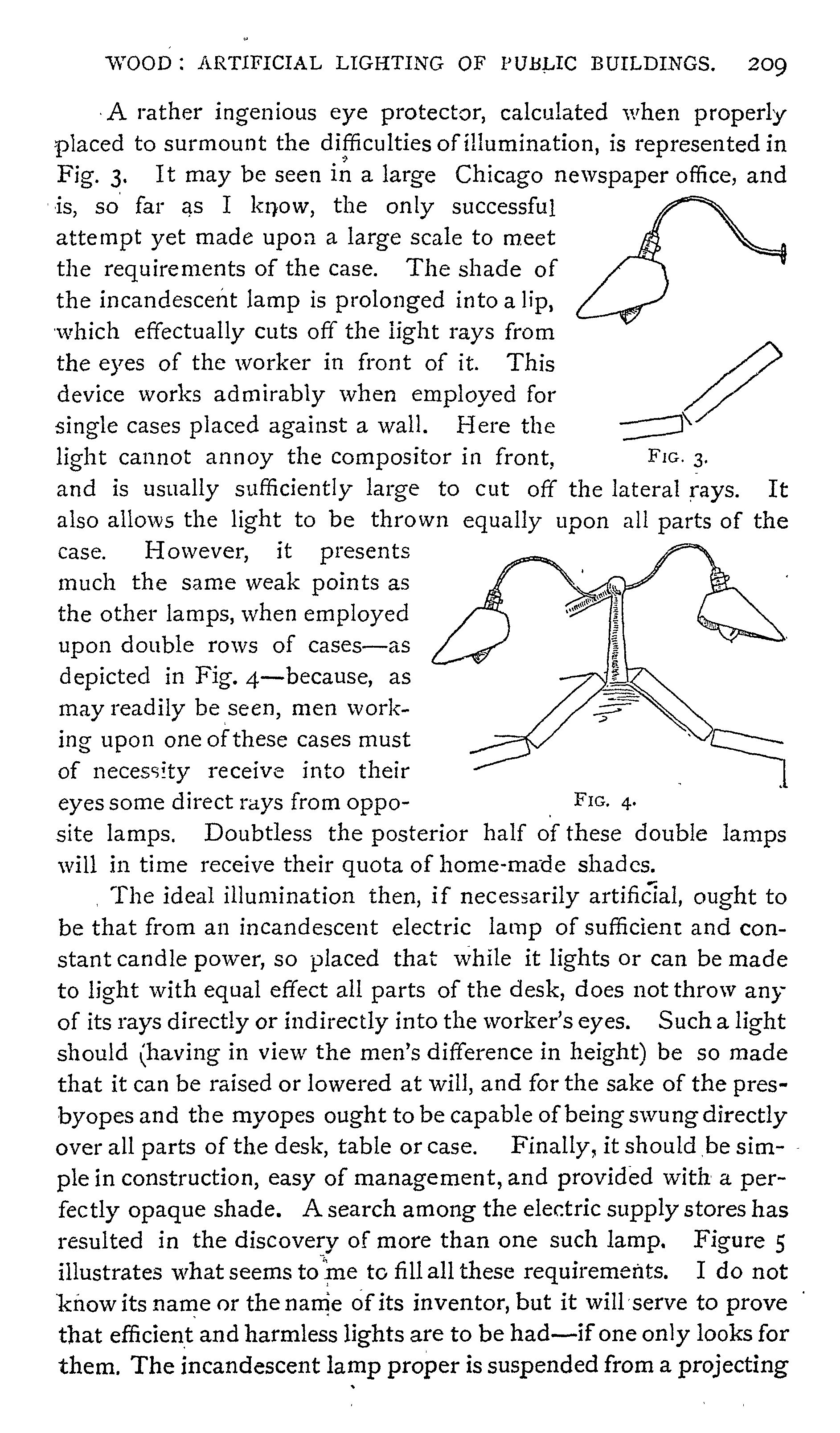 WOOD: ARTIFICIAL LIGHTING OF PUBLIC BUILDINGS. 209

A rather ingenious eye protector, calculated when properly placed to surmount the difficulties of illumination, is represented in Fig. 3. It may be seen in a large Chicago newspaper office, and is, so far as I know, the only successful attempt yet made upon a large scale to meet the requirements of the case. The shade of the incandescent lamp is prolonged into a lip, which effectually cuts off the light rays from the eyes of the worker in front of it. This device works admirably when employed for single cases placed against a wall. Here the light cannot annoy the compositor in front, and is usually sufficiently large to cut off the lateral rays. It also allows the light to be thrown equally upon all parts of the case. However, it presents much the same weak points as the other lamps, when employed upon double rows of cases—as depicted in Fig. 4—because, as may readily be seen, men working upon one of these cases must of necessity receive into their eyes some direct rays from opposite lamps. Doubtless the posterior half of these double lamps will in time receive their quota of home-made shades.

FIG. 3.

FIG. 4.

The ideal illumination then, if necessarily artificial, ought to be that from an incandescent electric lamp of sufficient and constant candle power, so placed that while it lights or can be made to light with equal effect all parts of the desk, does not throw any of its rays directly or indirectly into the worker's eyes. Such a light should (having in view the men's difference in height) be so made that it can be raised or lowered at will, and for the sake of the presbyopes and the myopes ought to be capable of being swung directly over all parts of the desk, table or case. Finally, it should be simple in construction, easy of management, and provided with a perfectly opaque shade. A search among the electric supply stores has resulted in the discovery of more than one such lamp. Figure 5 illustrates what seems to me to fill all these requirements. I do not know its name or the name of its inventor, but it will serve to prove that efficient and harmless lights are to be had—if one only looks for them. The incandescent lamp proper is suspended from a projecting